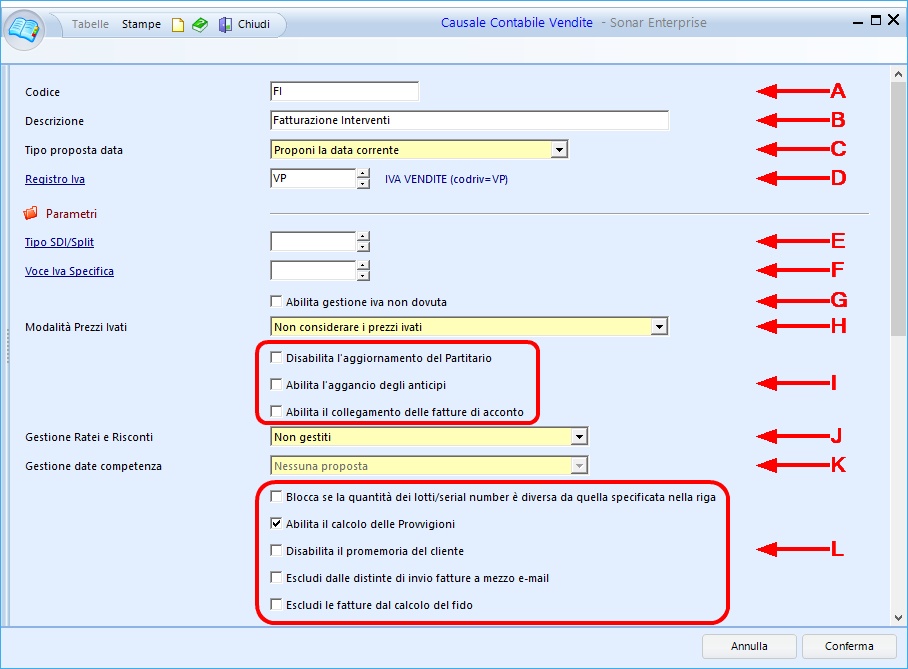 Tabelle Stampe Chiudi

Causale Contabile Vendite - Sonar Enterprise

Codice FI A

Descrizione Fatturazione Interventi B

Tipo proposta data Proponi la data corrente C

Registro Iva VP IVA VENDITE (codriv=VP) D

Parametri

Tipo SDI/Split E

Voce Iva Specifica F

Abilita gestione iva non dovuta G

Modalità Prezzi Ivati Non considerare i prezzi ivati H

Disabilita l'aggiornamento del Partitario

Abilita l'aggancio degli anticipi I

Abilita il collegamento delle fatture di acconto

Gestione Ratei e Risconti Non gestiti J

Gestione date competenza Nessuna proposta K

Blocca se la quantità dei lotti/serial number è diversa da quella specificata nella riga

Abilita il calcolo delle Provvigioni

Disabilita il promemoria del cliente L

Escludi dalle distinte di invio fatture a mezzo e-mail

Escludi le fatture dal calcolo del fido

Annulla Conferma